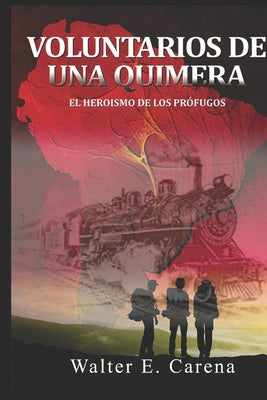 VOLUNTARIOS DE UNA QUIMERA

EL HEROISMO DE LOS PRÓFUGOS

Walter E. Carena